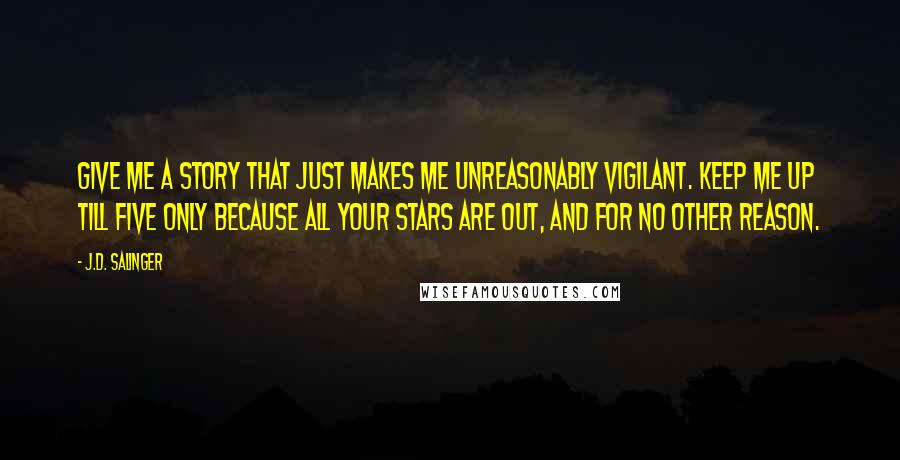 GIVE ME A STORY THAT JUST MAKES ME UNREASONABLY VIGILANT. KEEP ME UP TILL FIVE ONLY BECAUSE ALL YOUR STARS ARE OUT, AND FOR NO OTHER REASON.

- J.D. SALINGER

WISEFAMOUSQUOTES.COM